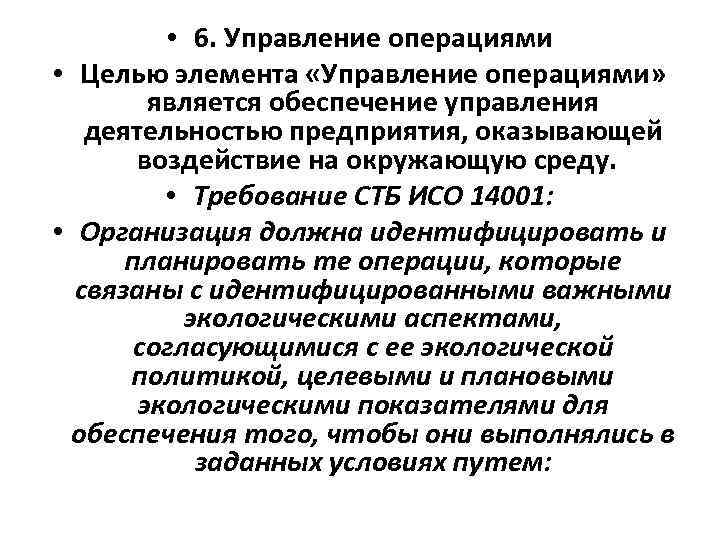 • 6. Управление операциями

• Целью элемента «Управление операциями» является обеспечение управления деятельностью предприятия, оказывающей воздействие на окружающую среду.

• Требование СТБ ИСО 14001:

• Организация должна идентифицировать и планировать те операции, которые связаны с идентифицированными важными экологическими аспектами, согласующимися с ее экологической политикой, целевыми и плановыми экологическими показателями для обеспечения того, чтобы они выполнялись в заданных условиях путем: